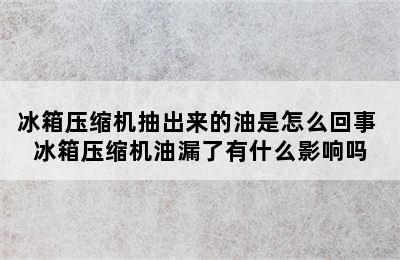 冰箱压缩机抽出来的油是怎么回事 冰箱压缩机油漏了有什么影响吗